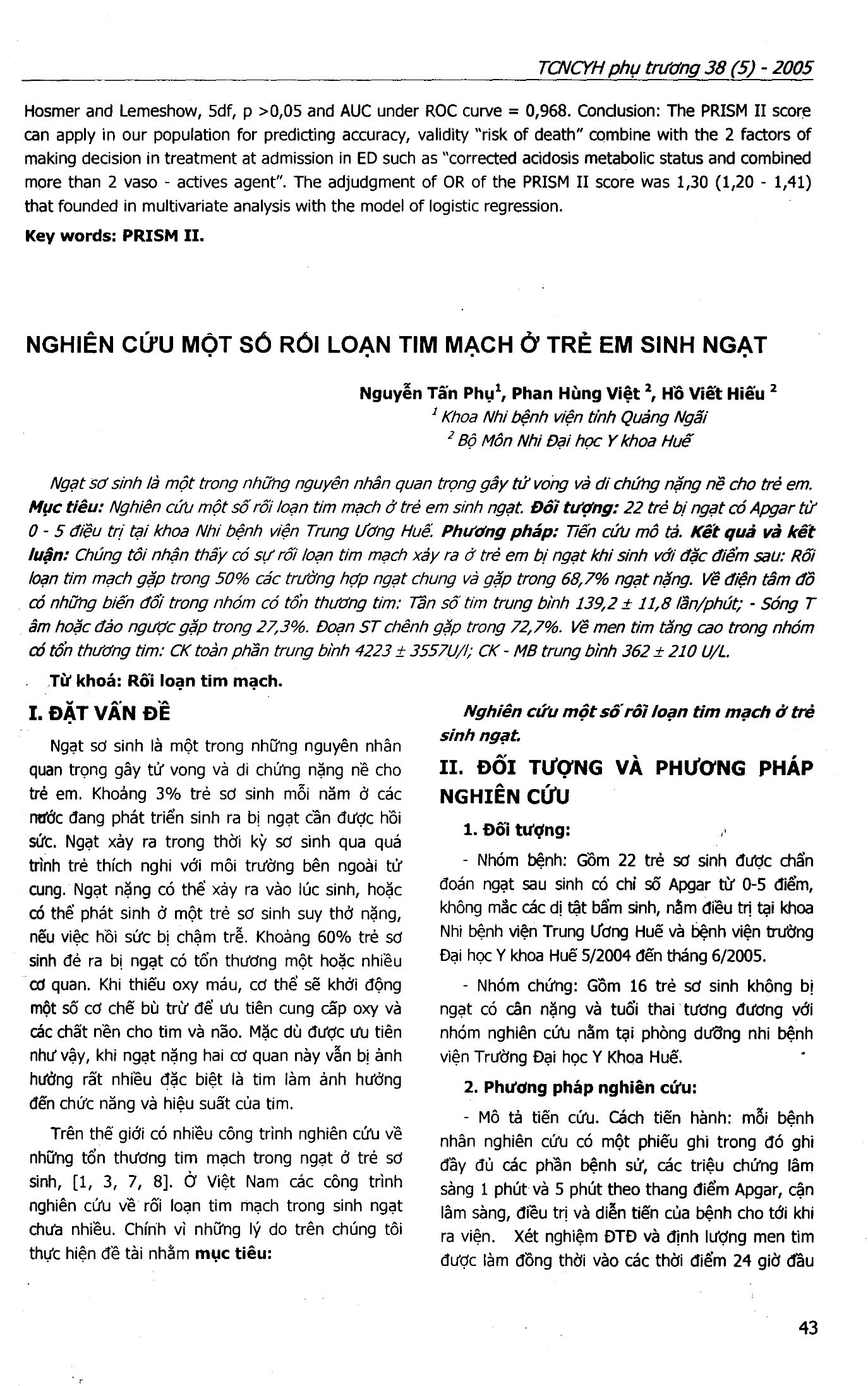 TCNCYH phụ trương 38 (5) - 2005

Hosmer and Lemeshow, 5df, p >0,05 and AUC under ROC curve = 0,968. Conclusion: The PRISM II score can apply in our population for predicting accuracy, validity "risk of death" combine with the 2 factors of making decision in treatment at admission in ED such as "corrected acidosis metabolic status and combined more than 2 vaso - actives agent". The adjudgment of OR of the PRISM II score was 1,30 (1,20 - 1,41) that founded in multivariate analysis with the model of logistic regression.

Key words: PRISM II.

NGHIÊN CỨU MỘT SỐ RỐI LOẠN TIM MẠCH Ở TRẺ EM SINH NGẠT

Nguyễn Tấn Phụ$^1$, Phan Hùng Việt $^2$, Hồ Viết Hiếu $^2$
$^1$ Khoa Nhi bệnh viện tỉnh Quảng Ngãi
$^2$ Bộ Môn Nhi Đại học Y khoa Huế

Ngạt sơ sinh là một trong những nguyên nhân quan trọng gây tử vong và di chứng nặng nề cho trẻ em. Mục tiêu: Nghiên cứu một số rối loạn tim mạch ở trẻ em sinh ngạt. Đối tượng: 22 trẻ bị ngạt có Apgar từ 0 - 5 điều trị tại khoa Nhi bệnh viện Trung Ương Huế. Phương pháp: Tiến cứu mô tả. Kết quả và kết luận: Chúng tôi nhận thấy có sự rối loạn tim mạch xảy ra ở trẻ em bị ngạt khi sinh với đặc điểm sau: Rối loạn tim mạch gặp trong 50% các trường hợp ngạt chung và gặp trong 68,7% ngạt nặng. Về điện tâm đồ có những biến đổi trong nhóm có tổn thương tim: Tần số tim trung bình 139,2 ± 11,8 lần/phút; - Sóng T âm hoặc đảo ngược gặp trong 27,3%. Đoạn ST chênh gặp trong 72,7%. Về men tim tăng cao trong nhóm có tổn thương tim: CK toàn phần trung bình 4223 ± 3557U/l; CK - MB trung bình 362 ± 210 U/L.

Từ khoá: Rối loạn tim mạch.

I. ĐẶT VẤN ĐỀ

Ngạt sơ sinh là một trong những nguyên nhân quan trọng gây tử vong và di chứng nặng nề cho trẻ em. Khoảng 3% trẻ sơ sinh mỗi năm ở các nước đang phát triển sinh ra bị ngạt cần được hồi sức. Ngạt xảy ra trong thời kỳ sơ sinh qua quá trình trẻ thích nghi với môi trường bên ngoài tử cung. Ngạt nặng có thể xảy ra vào lúc sinh, hoặc có thể phát sinh ở một trẻ sơ sinh suy thở nặng, nếu việc hồi sức bị chậm trễ. Khoảng 60% trẻ sơ sinh đẻ ra bị ngạt có tổn thương một hoặc nhiều cơ quan. Khi thiếu oxy máu, cơ thể sẽ khởi động một số cơ chế bù trừ để ưu tiên cung cấp oxy và các chất nền cho tim và não. Mặc dù được ưu tiên như vậy, khi ngạt nặng hai cơ quan này vẫn bị ảnh hưởng rất nhiều đặc biệt là tim làm ảnh hưởng đến chức năng và hiệu suất của tim.

Trên thế giới có nhiều công trình nghiên cứu về những tổn thương tim mạch trong ngạt ở trẻ sơ sinh, [1, 3, 7, 8]. Ở Việt Nam các công trình nghiên cứu về rối loạn tim mạch trong sinh ngạt chưa nhiều. Chính vì những lý do trên chúng tôi thực hiện đề tài nhằm mục tiêu:

Nghiên cứu một số rối loạn tim mạch ở trẻ sinh ngạt.

II. ĐỐI TƯỢNG VÀ PHƯƠNG PHÁP NGHIÊN CỨU

1. Đối tượng:

- Nhóm bệnh: Gồm 22 trẻ sơ sinh được chẩn đoán ngạt sau sinh có chỉ số Apgar từ 0-5 điểm, không mắc các dị tật bẩm sinh, nằm điều trị tại khoa Nhi bệnh viện Trung Ương Huế và bệnh viện trường Đại học Y khoa Huế 5/2004 đến tháng 6/2005.

- Nhóm chứng: Gồm 16 trẻ sơ sinh không bị ngạt có cân nặng và tuổi thai tương đương với nhóm nghiên cứu nằm tại phòng dưỡng nhi bệnh viện Trường Đại học Y Khoa Huế.

2. Phương pháp nghiên cứu:

- Mô tả tiến cứu. Cách tiến hành: mỗi bệnh nhân nghiên cứu có một phiếu ghi trong đó ghi đầy đủ các phần bệnh sử, các triệu chứng lâm sàng 1 phút và 5 phút theo thang điểm Apgar, cận lâm sàng, điều trị và diễn tiến của bệnh cho tới khi ra viện. Xét nghiệm ĐTĐ và định lượng men tim được làm đồng thời vào các thời điểm 24 giờ đầu

43